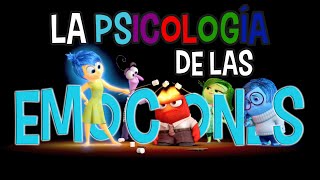 LA PSICOLOGÍA
DE LAS
EMOCIONES